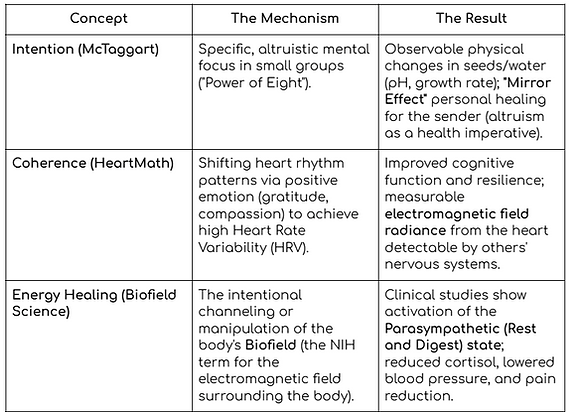 | Concept | The Mechanism | The Result |
|---|---|---|
| Intention (McTaggart) | Specific, altruistic mental focus in small groups ("Power of Eight"). | Observable physical changes in seeds/water (pH, growth rate); "Mirror Effect" personal healing for the sender (altruism as a health imperative). |
| Coherence (HeartMath) | Shifting heart rhythm patterns via positive emotion (gratitude, compassion) to achieve high Heart Rate Variability (HRV). | Improved cognitive function and resilience; measurable electromagnetic field radiance from the heart detectable by others' nervous systems. |
| Energy Healing (Biofield Science) | The intentional channeling or manipulation of the body's Biofield (the NIH term for the electromagnetic field surrounding the body). | Clinical studies show activation of the Parasympathetic (Rest and Digest) state; reduced cortisol, lowered blood pressure, and pain reduction. |